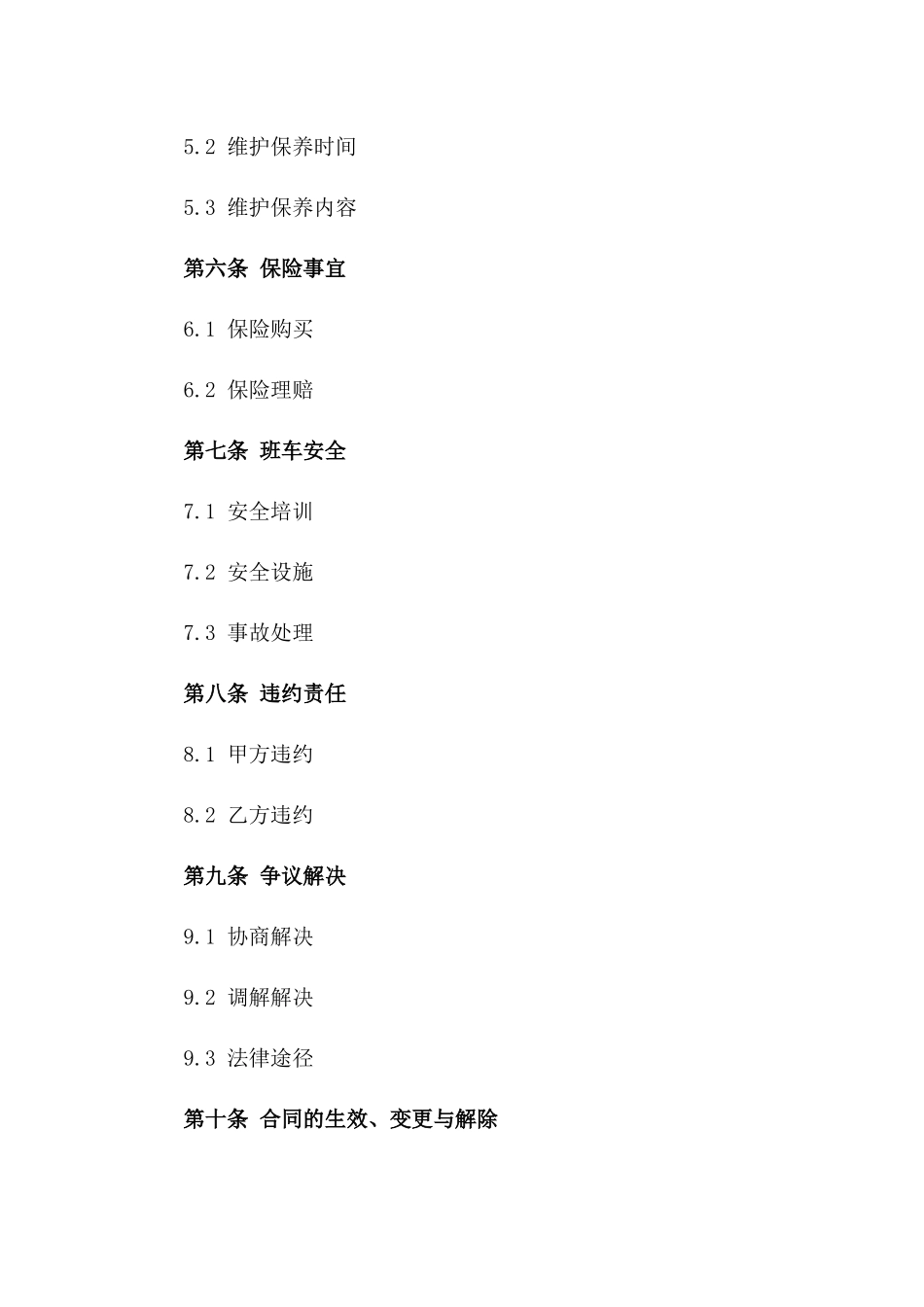 5.2 维护保养时间

5.3 维护保养内容

第六条 保险事宜

6.1 保险购买

6.2 保险理赔

第七条 班车安全

7.1 安全培训

7.2 安全设施

7.3 事故处理

第八条 违约责任

8.1 甲方违约

8.2 乙方违约

第九条 争议解决

9.1 协商解决

9.2 调解解决

9.3 法律途径

第十条 合同的生效、变更与解除